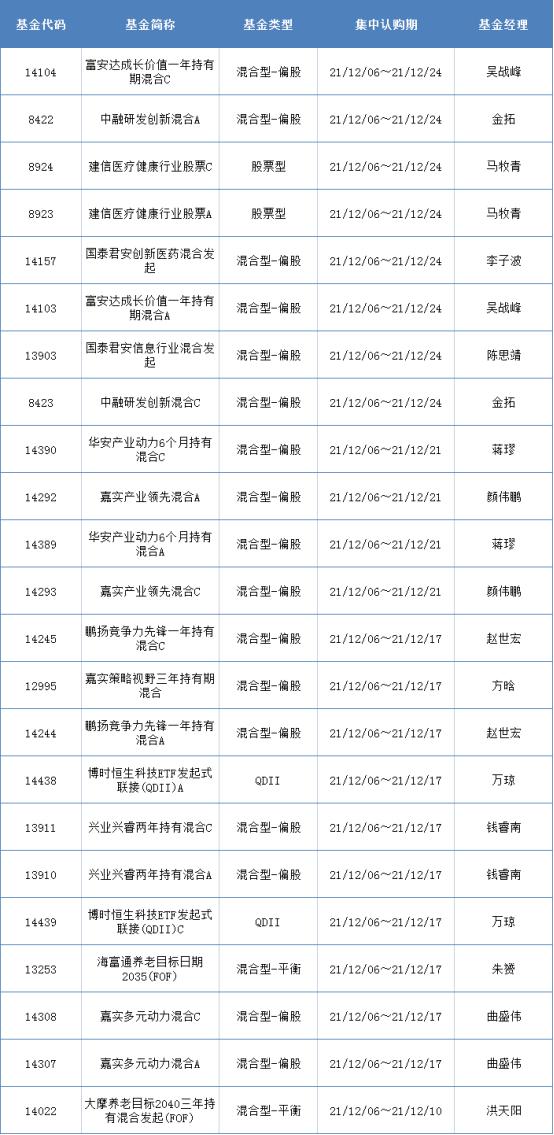 | 基金代码 | 基金简称 | 基金类型 | 集中认购期 | 基金经理 |
|---|---|---|---|---|
| 14104 | 富安达成长价值一年持有期混合C | 混合型-偏股 | 21/12/06~21/12/24 | 吴战峰 |
| 8422 | 中融研发创新混合A | 混合型-偏股 | 21/12/06~21/12/24 | 金拓 |
| 8924 | 建信医疗健康行业股票C | 股票型 | 21/12/06~21/12/24 | 马牧青 |
| 8923 | 建信医疗健康行业股票A | 股票型 | 21/12/06~21/12/24 | 马牧青 |
| 14157 | 国泰君安创新医药混合发起 | 混合型-偏股 | 21/12/06~21/12/24 | 李子波 |
| 14103 | 富安达成长价值一年持有期混合A | 混合型-偏股 | 21/12/06~21/12/24 | 吴战峰 |
| 13903 | 国泰君安信息行业混合发起 | 混合型-偏股 | 21/12/06~21/12/24 | 陈思靖 |
| 8423 | 中融研发创新混合C | 混合型-偏股 | 21/12/06~21/12/24 | 金拓 |
| 14390 | 华安产业动力6个月持有混合C | 混合型-偏股 | 21/12/06~21/12/21 | 蒋璆 |
| 14292 | 嘉实产业领先混合A | 混合型-偏股 | 21/12/06~21/12/21 | 颜伟鹏 |
| 14389 | 华安产业动力6个月持有混合A | 混合型-偏股 | 21/12/06~21/12/21 | 蒋璆 |
| 14293 | 嘉实产业领先混合C | 混合型-偏股 | 21/12/06~21/12/21 | 颜伟鹏 |
| 14245 | 鹏扬竞争力先锋一年持有混合C | 混合型-偏股 | 21/12/06~21/12/17 | 赵世宏 |
| 12995 | 嘉实策略视野三年持有期混合 | 混合型-偏股 | 21/12/06~21/12/17 | 方晗 |
| 14244 | 鹏扬竞争力先锋一年持有混合A | 混合型-偏股 | 21/12/06~21/12/17 | 赵世宏 |
| 14438 | 博时恒生科技ETF发起式联接(QDII)A | QDII | 21/12/06~21/12/17 | 万琼 |
| 13911 | 兴业兴睿两年持有混合C | 混合型-偏股 | 21/12/06~21/12/17 | 钱睿南 |
| 13910 | 兴业兴睿两年持有混合A | 混合型-偏股 | 21/12/06~21/12/17 | 钱睿南 |
| 14439 | 博时恒生科技ETF发起式联接(QDII)C | QDII | 21/12/06~21/12/17 | 万琼 |
| 13253 | 海富通养老目标日期2035(FOF) | 混合型-平衡 | 21/12/06~21/12/17 | 朱赟 |
| 14308 | 嘉实多元动力混合C | 混合型-偏股 | 21/12/06~21/12/17 | 曲盛伟 |
| 14307 | 嘉实多元动力混合A | 混合型-偏股 | 21/12/06~21/12/17 | 曲盛伟 |
| 14022 | 大摩养老目标2040三年持有混合发起(FOF) | 混合型-平衡 | 21/12/06~21/12/10 | 洪天阳 |